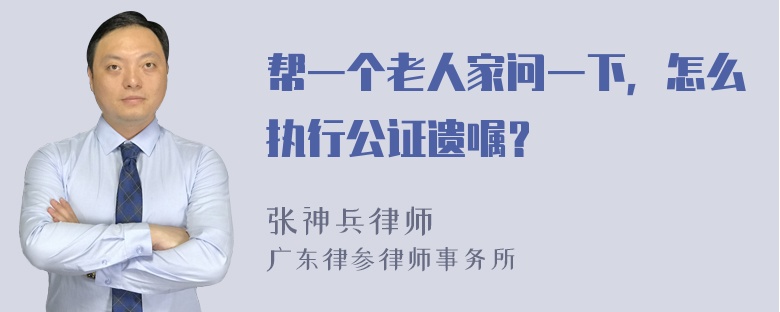 帮一个老人家问一下，怎么执行公证遗嘱？

张神兵律师
广东律参律师事务所